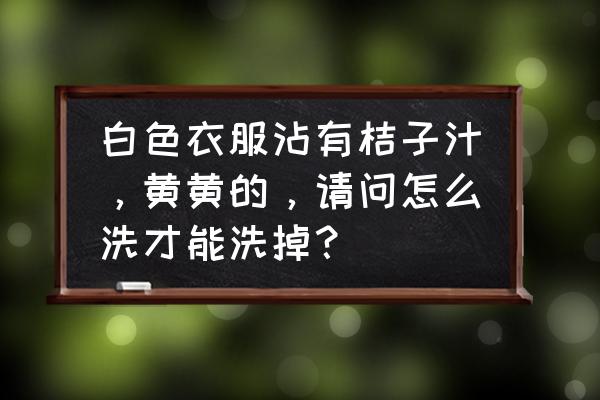 白色衣服沾有桔子汁，黄黄的，请问怎么洗才能洗掉？